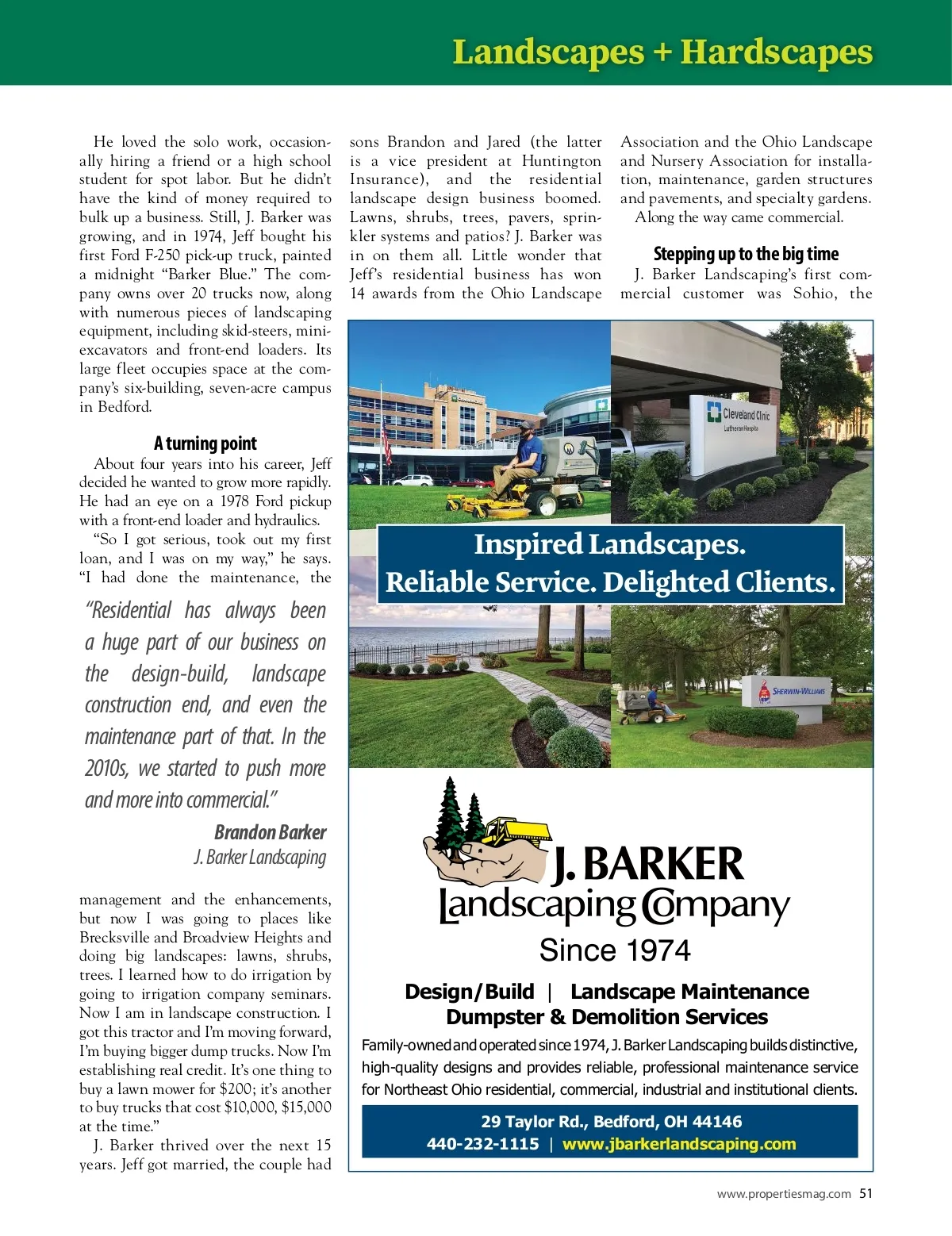 Landscapes + Hardscapes

He loved the solo work, occasionally hiring a friend or a high school student for spot labor. But he didn't have the kind of money required to bulk up a business. Still, J. Barker was growing, and in 1974, Jeff bought his first Ford F-250 pick-up truck, painted a midnight "Barker Blue." The company owns over 20 trucks now, along with numerous pieces of landscaping equipment, including skid-steers, mini-excavators and front-end loaders. Its large fleet occupies space at the company's six-building, seven-acre campus in Bedford.

A turning point

About four years into his career, Jeff decided he wanted to grow more rapidly. He had an eye on a 1978 Ford pickup with a front-end loader and hydraulics.

"So I got serious, took out my first loan, and I was on my way," he says. "I had done the maintenance, the

"Residential has always been a huge part of our business on the design-build, landscape construction end, and even the maintenance part of that. In the 2010s, we started to push more and more into commercial."

Brandon Barker
J. Barker Landscaping

management and the enhancements, but now I was going to places like Brecksville and Broadview Heights and doing big landscapes: lawns, shrubs, trees. I learned how to do irrigation by going to irrigation company seminars. Now I am in landscape construction. I got this tractor and I'm moving forward, I'm buying bigger dump trucks. Now I'm establishing real credit. It's one thing to buy a lawn mower for $200; it's another to buy trucks that cost $10,000, $15,000 at the time."

J. Barker thrived over the next 15 years. Jeff got married, the couple had sons Brandon and Jared (the latter is a vice president at Huntington Insurance), and the residential landscape design business boomed. Lawns, shrubs, trees, pavers, sprinkler systems and patios? J. Barker was in on them all. Little wonder that Jeff's residential business has won 14 awards from the Ohio Landscape Association and the Ohio Landscape and Nursery Association for installation, maintenance, garden structures and pavements, and specialty gardens.

Along the way came commercial.

Stepping up to the big time

J. Barker Landscaping's first commercial customer was Sohio, the

Cleveland Clinic
Lutheran Hospital

Inspired Landscapes.
Reliable Service. Delighted Clients.

SHERWIN-WILLIAMS

J. BARKER
Landscaping Company
Since 1974

Design/Build | Landscape Maintenance
Dumpster & Demolition Services

Family-owned and operated since 1974, J. Barker Landscaping builds distinctive, high-quality designs and provides reliable, professional maintenance service for Northeast Ohio residential, commercial, industrial and institutional clients.

29 Taylor Rd., Bedford, OH 44146
440-232-1115 | www.jbarkerlandscaping.com

www.propertiesmag.com 51